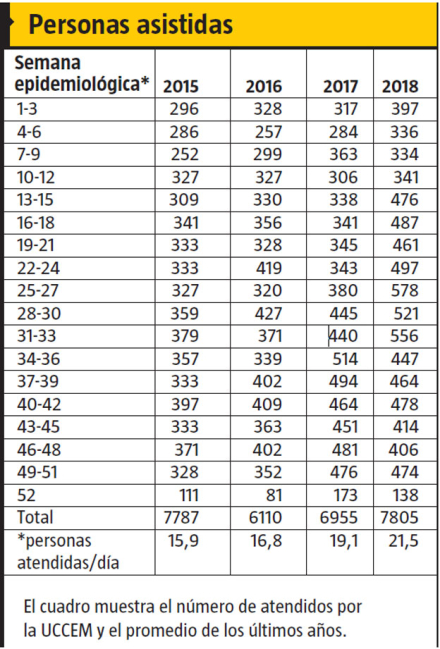 Personas asistidas

| Semana epidemiológica* | 2015 | 2016 | 2017 | 2018 |
|---|---|---|---|---|
| 1-3 | 296 | 328 | 317 | 397 |
| 4-6 | 286 | 257 | 284 | 336 |
| 7-9 | 252 | 299 | 363 | 334 |
| 10-12 | 327 | 327 | 306 | 341 |
| 13-15 | 309 | 330 | 338 | 476 |
| 16-18 | 341 | 356 | 341 | 487 |
| 19-21 | 333 | 328 | 345 | 461 |
| 22-24 | 333 | 419 | 343 | 497 |
| 25-27 | 327 | 320 | 380 | 578 |
| 28-30 | 359 | 427 | 445 | 521 |
| 31-33 | 379 | 371 | 440 | 556 |
| 34-36 | 357 | 339 | 514 | 447 |
| 37-39 | 333 | 402 | 494 | 464 |
| 40-42 | 397 | 409 | 464 | 478 |
| 43-45 | 333 | 363 | 451 | 414 |
| 46-48 | 371 | 402 | 481 | 406 |
| 49-51 | 328 | 352 | 476 | 474 |
| 52 | 111 | 81 | 173 | 138 |
| Total | 7787 | 6110 | 6955 | 7805 |
| *personas atendidas/día | 15,9 | 16,8 | 19,1 | 21,5 |

El cuadro muestra el número de atendidos por la UCCEM y el promedio de los últimos años.